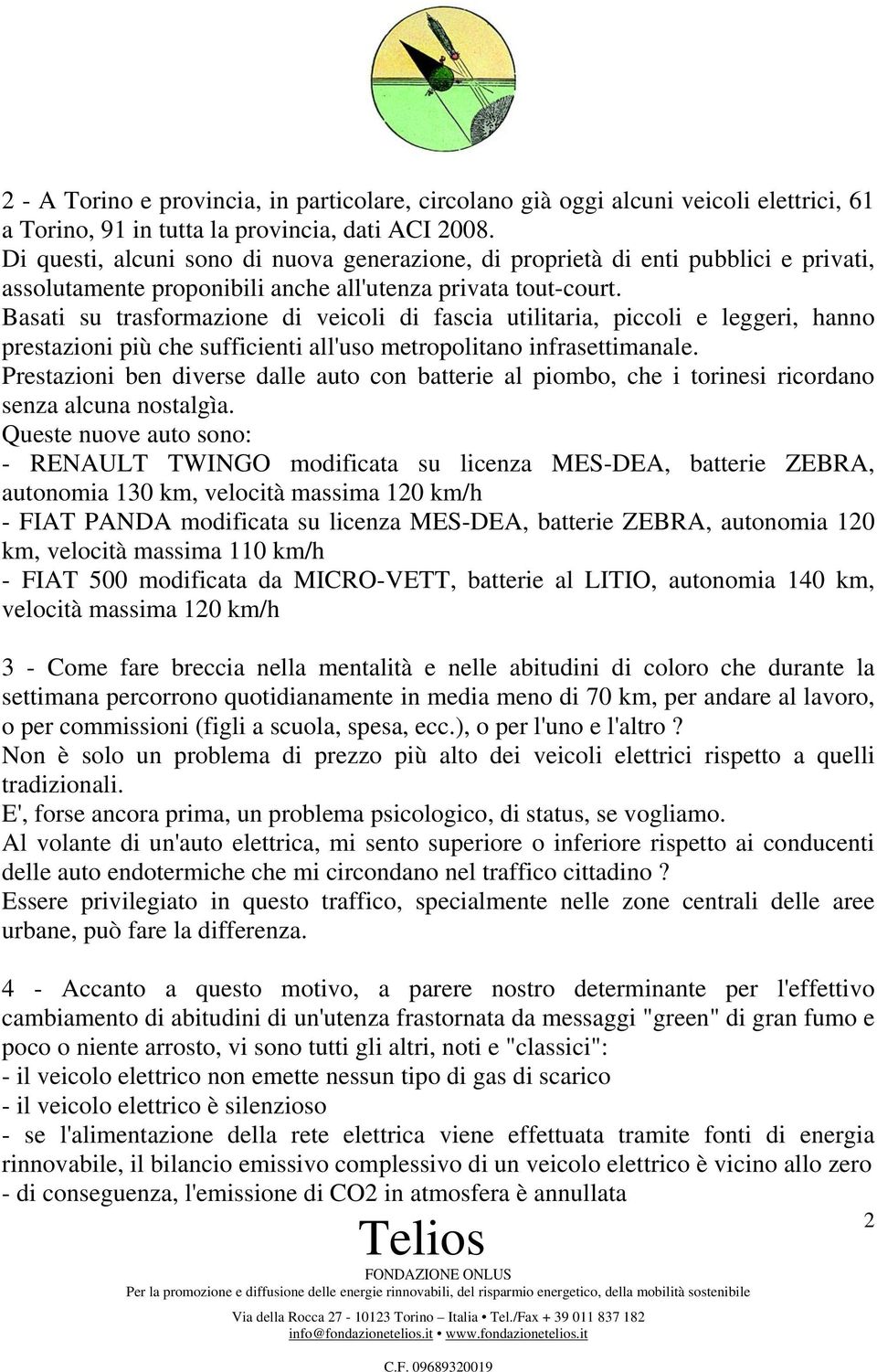 2 - A Torino e provincia, in particolare, circolano già oggi alcuni veicoli elettrici, 61 a Torino, 91 in tutta la provincia, dati ACI 2008.
Di questi, alcuni sono di nuova generazione, di proprietà di enti pubblici e privati, assolutamente proponibili anche all'utenza privata tout-court.
Basati su trasformazione di veicoli di fascia utilitaria, piccoli e leggeri, hanno prestazioni più che sufficienti all'uso metropolitano infrasettimanale.
Prestazioni ben diverse dalle auto con batterie al piombo, che i torinesi ricordano senza alcuna nostalgìa.
Queste nuove auto sono:
- RENAULT TWINGO modificata su licenza MES-DEA, batterie ZEBRA, autonomia 130 km, velocità massima 120 km/h
- FIAT PANDA modificata su licenza MES-DEA, batterie ZEBRA, autonomia 120 km, velocità massima 110 km/h
- FIAT 500 modificata da MICRO-VETT, batterie al LITIO, autonomia 140 km, velocità massima 120 km/h

3 - Come fare breccia nella mentalità e nelle abitudini di coloro che durante la settimana percorrono quotidianamente in media meno di 70 km, per andare al lavoro, o per commissioni (figli a scuola, spesa, ecc.), o per l'uno e l'altro ?
Non è solo un problema di prezzo più alto dei veicoli elettrici rispetto a quelli tradizionali.
E', forse ancora prima, un problema psicologico, di status, se vogliamo.
Al volante di un'auto elettrica, mi sento superiore o inferiore rispetto ai conducenti delle auto endotermiche che mi circondano nel traffico cittadino ?
Essere privilegiato in questo traffico, specialmente nelle zone centrali delle aree urbane, può fare la differenza.

4 - Accanto a questo motivo, a parere nostro determinante per l'effettivo cambiamento di abitudini di un'utenza frastornata da messaggi "green" di gran fumo e poco o niente arrosto, vi sono tutti gli altri, noti e "classici":
- il veicolo elettrico non emette nessun tipo di gas di scarico
- il veicolo elettrico è silenzioso
- se l'alimentazione della rete elettrica viene effettuata tramite fonti di energia rinnovabile, il bilancio emissivo complessivo di un veicolo elettrico è vicino allo zero
- di conseguenza, l'emissione di CO2 in atmosfera è annullata

2

Telios
FONDAZIONE ONLUS
Per la promozione e diffusione delle energie rinnovabili, del risparmio energetico, della mobilità sostenibile
Via della Rocca 27 - 10123 Torino – Italia • Tel./Fax + 39 011 837 182
info@fondazionetelios.it • www.fondazionetelios.it
C.F. 09689320019